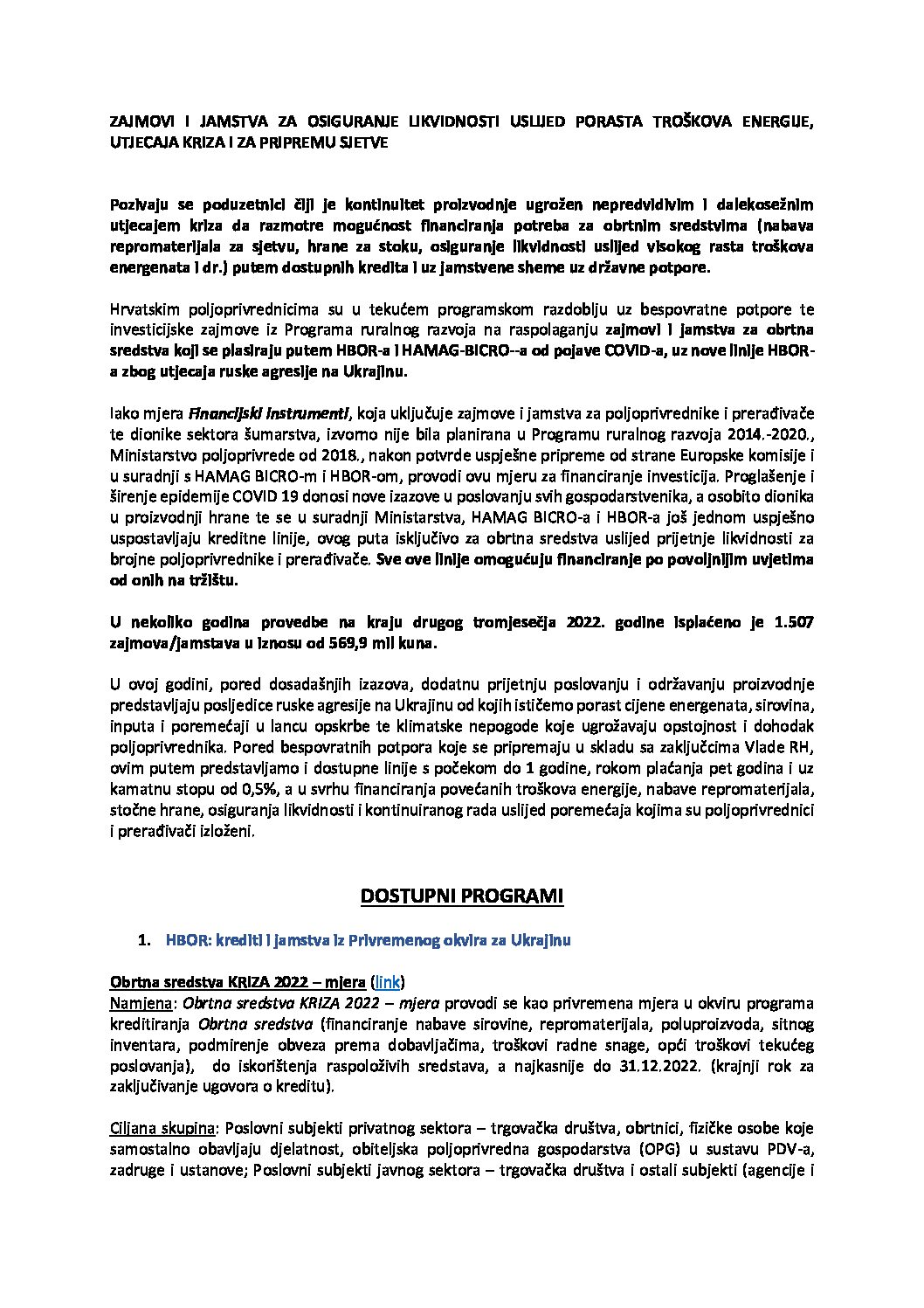 ZAJMOVI I JAMSTVA ZA OSIGURANJE LIKVIDNOSTI USLIJED PORASTA TROŠKOVA ENERGIJE, UTJECAJA KRIZA I ZA PRIPREMU SJETVE

Pozivaju se poduzetnici čiji je kontinuitet proizvodnje ugrožen nepredvidivim i dalekosežnim utjecajem kriza da razmotre mogućnost financiranja potreba za obrtnim sredstvima (nabava repromaterijala za sjetvu, hrane za stoku, osiguranje likvidnosti uslijed visokog rasta troškova energenata i dr.) putem dostupnih kredita i uz jamstvene sheme uz državne potpore.

Hrvatskim poljoprivrednicima su u tekućem programskom razdoblju uz bespovratne potpore te investicijske zajmove iz Programa ruralnog razvoja na raspolaganju zajmovi i jamstva za obrtna sredstva koji se plasiraju putem HBOR-a i HAMAG-BICRO--a od pojave COVID-a, uz nove linije HBOR-a zbog utjecaja ruske agresije na Ukrajinu.

Iako mjera Financijski instrumenti, koja uključuje zajmove i jamstva za poljoprivrednike i prerađivače te dionike sektora šumarstva, izvorno nije bila planirana u Programu ruralnog razvoja 2014.-2020., Ministarstvo poljoprivrede od 2018., nakon potvrde uspješne pripreme od strane Europske komisije i u suradnji s HAMAG BICRO-m i HBOR-om, provodi ovu mjeru za financiranje investicija. Proglašenje i širenje epidemije COVID 19 donosi nove izazove u poslovanju svih gospodarstvenika, a osobito dionika u proizvodnji hrane te se u suradnji Ministarstva, HAMAG BICRO-a i HBOR-a još jednom uspješno uspostavljaju kreditne linije, ovog puta isključivo za obrtna sredstva uslijed prijetnje likvidnosti za brojne poljoprivrednike i prerađivače. Sve ove linije omogućuju financiranje po povoljnijim uvjetima od onih na tržištu.

U nekoliko godina provedbe na kraju drugog tromjesečja 2022. godine isplaćeno je 1.507 zajmova/jamstava u iznosu od 569,9 mil kuna.

U ovoj godini, pored dosadašnjih izazova, dodatnu prijetnju poslovanju i održavanju proizvodnje predstavljaju posljedice ruske agresije na Ukrajinu od kojih ističemo porast cijene energenata, sirovina, inputa i poremećaji u lancu opskrbe te klimatske nepogode koje ugrožavaju opstojnost i dohodak poljoprivrednika. Pored bespovratnih potpora koje se pripremaju u skladu sa zaključcima Vlade RH, ovim putem predstavljamo i dostupne linije s počekom do 1 godine, rokom plaćanja pet godina i uz kamatnu stopu od 0,5%, a u svrhu financiranja povećanih troškova energije, nabave repromaterijala, stočne hrane, osiguranja likvidnosti i kontinuiranog rada uslijed poremećaja kojima su poljoprivrednici i prerađivači izloženi.

DOSTUPNI PROGRAMI

1. HBOR: krediti i jamstva iz Privremenog okvira za Ukrajinu

Obrtna sredstva KRIZA 2022 – mjera (link)
Namjena: Obrtna sredstva KRIZA 2022 – mjera provodi se kao privremena mjera u okviru programa kreditiranja Obrtna sredstva (financiranje nabave sirovine, repromaterijala, poluproizvoda, sitnog inventara, podmirenje obveza prema dobavljačima, troškovi radne snage, opći troškovi tekućeg poslovanja), do iskorištenja raspoloživih sredstava, a najkasnije do 31.12.2022. (krajnji rok za zaključivanje ugovora o kreditu).

Ciljana skupina: Poslovni subjekti privatnog sektora – trgovačka društva, obrtnici, fizičke osobe koje samostalno obavljaju djelatnost, obiteljska poljoprivredna gospodarstva (OPG) u sustavu PDV-a, zadruge i ustanove; Poslovni subjekti javnog sektora – trgovačka društva i ostali subjekti (agencije i